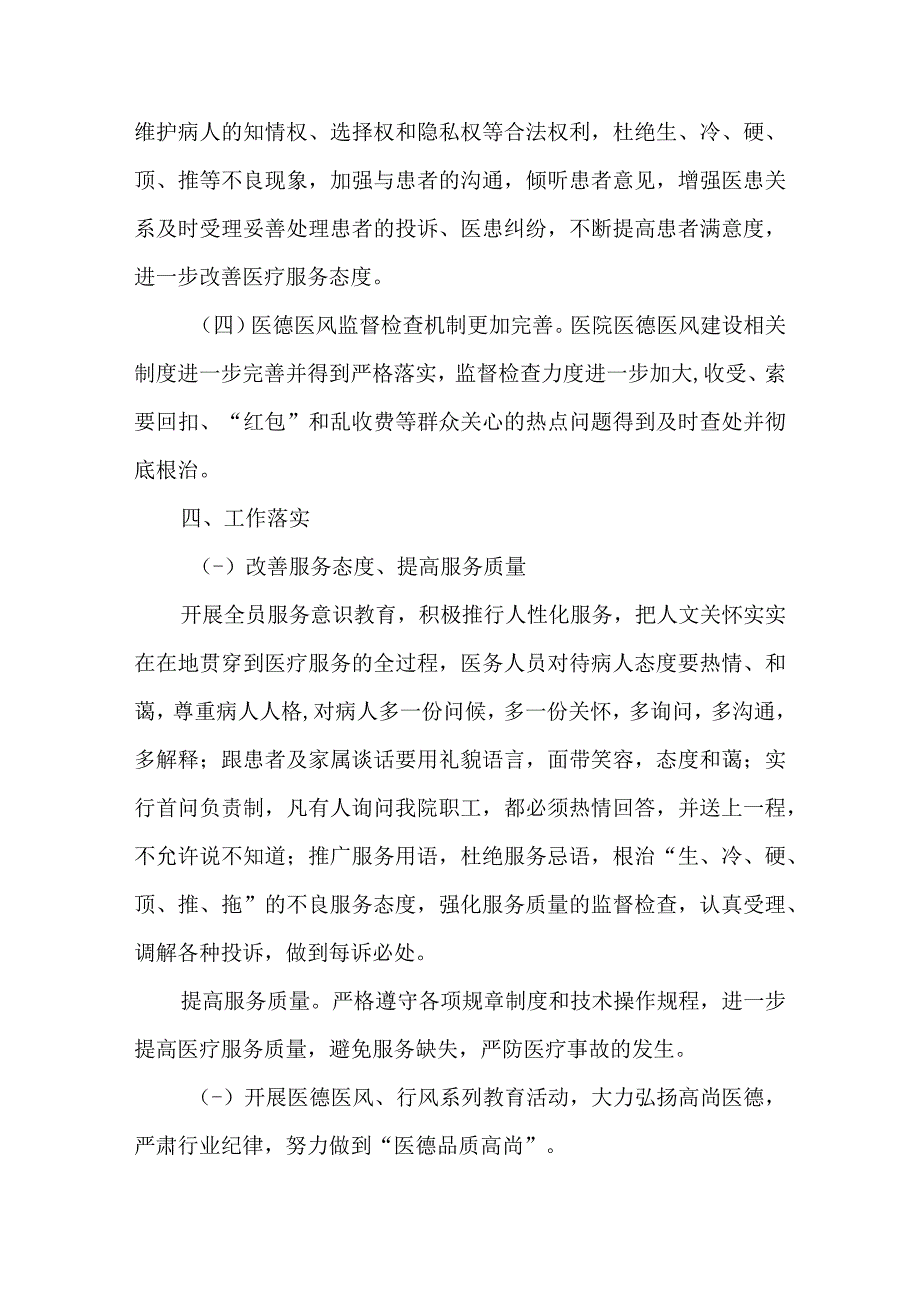 维护病人的知情权、选择权和隐私权等合法权利，杜绝生、冷、硬、顶、推等不良现象，加强与患者的沟通，倾听患者意见，增强医患关系及时受理妥善处理患者的投诉、医患纠纷，不断提高患者满意度，进一步改善医疗服务态度。

（四）医德医风监督检查机制更加完善。医院医德医风建设相关制度进一步完善并得到严格落实，监督检查力度进一步加大,收受、索要回扣、“红包”和乱收费等群众关心的热点问题得到及时查处并彻底根治。

四、工作落实

(－）改善服务态度、提高服务质量

开展全员服务意识教育，积极推行人性化服务，把人文关怀实实在在地贯穿到医疗服务的全过程，医务人员对待病人态度要热情、和蔼，尊重病人人格,对病人多一份问候，多一份关怀，多询问，多沟通，多解释；跟患者及家属谈话要用礼貌语言，面带笑容，态度和蔼；实行首问负责制，凡有人询问我院职工，都必须热情回答，并送上一程，不允许说不知道；推广服务用语，杜绝服务忌语，根治“生、冷、硬、顶、推、拖”的不良服务态度，强化服务质量的监督检查，认真受理、调解各种投诉，做到每诉必处。

提高服务质量。严格遵守各项规章制度和技术操作规程，进一步提高医疗服务质量，避免服务缺失，严防医疗事故的发生。

(－）开展医德医风、行风系列教育活动，大力弘扬高尚医德，严肃行业纪律，努力做到“医德品质高尚”。